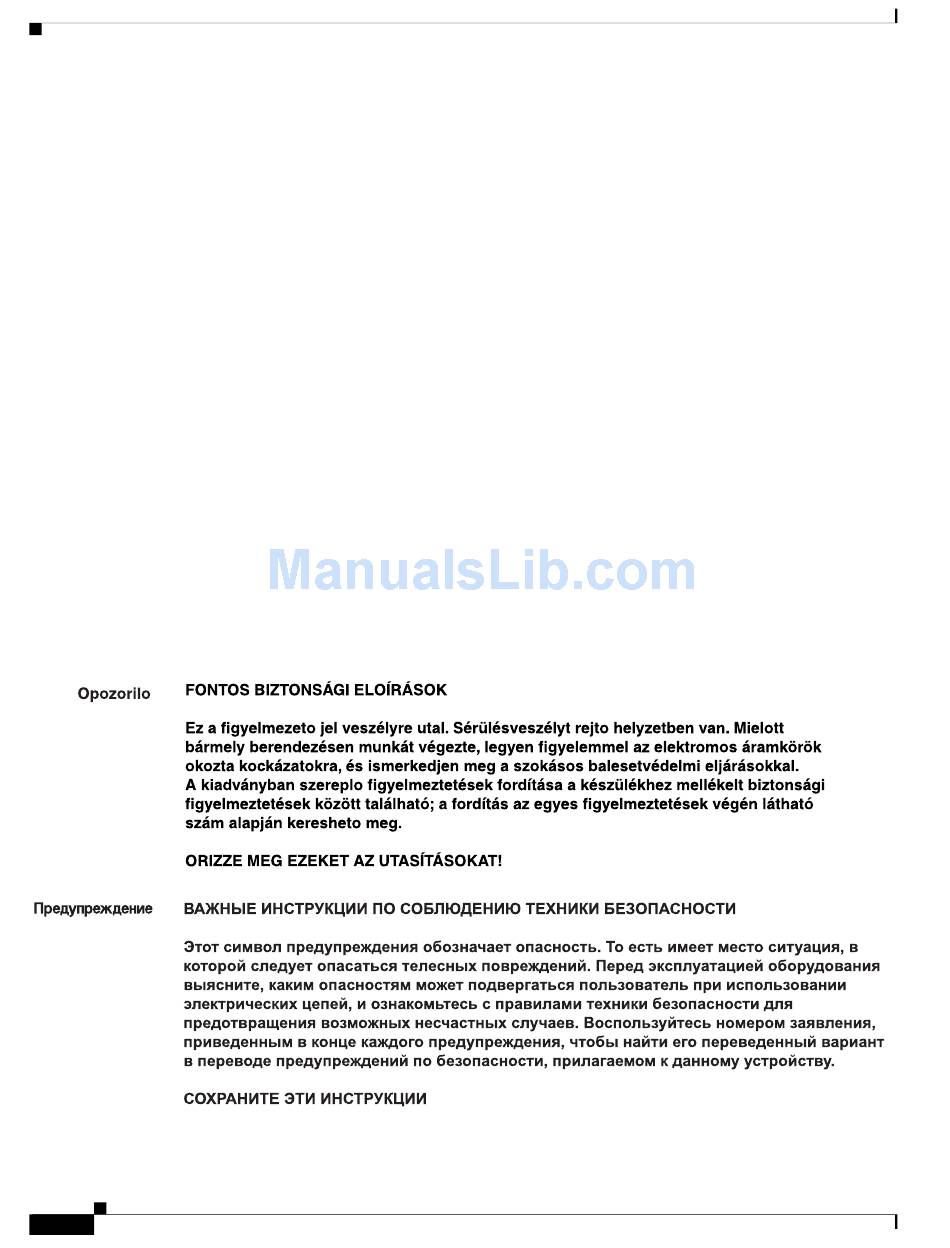 ManualsLib.com

Opozorilo

FONTOS BIZTONSÁGI ELOÍRÁSOK

Ez a figyelmezeto jel veszélyre utal. Sérülésveszélyt rejto helyzetben van. Mielott bármely berendezésen munkát végezte, legyen figyelemmel az elektromos áramkörök okozta kockázatokra, és ismerkedjen meg a szokásos balesetvédelmi eljárásokkal. A kiadványban szereplo figyelmeztetések fordítása a készülékhez mellékelt biztonsági figyelmeztetések között található; a fordítás az egyes figyelmeztetések végén látható szám alapján keresheto meg.

ORIZZE MEG EZEKET AZ UTASÍTÁSOKAT!

Предупреждение

ВАЖНЫЕ ИНСТРУКЦИИ ПО СОБЛЮДЕНИЮ ТЕХНИКИ БЕЗОПАСНОСТИ

Этот символ предупреждения обозначает опасность. То есть имеет место ситуация, в которой следует опасаться телесных повреждений. Перед эксплуатацией оборудования выясните, каким опасностям может подвергаться пользователь при использовании электрических цепей, и ознакомьтесь с правилами техники безопасности для предотвращения возможных несчастных случаев. Воспользуйтесь номером заявления, приведенным в конце каждого предупреждения, чтобы найти его переведенный вариант в переводе предупреждений по безопасности, прилагаемом к данному устройству.

СОХРАНИТЕ ЭТИ ИНСТРУКЦИИ